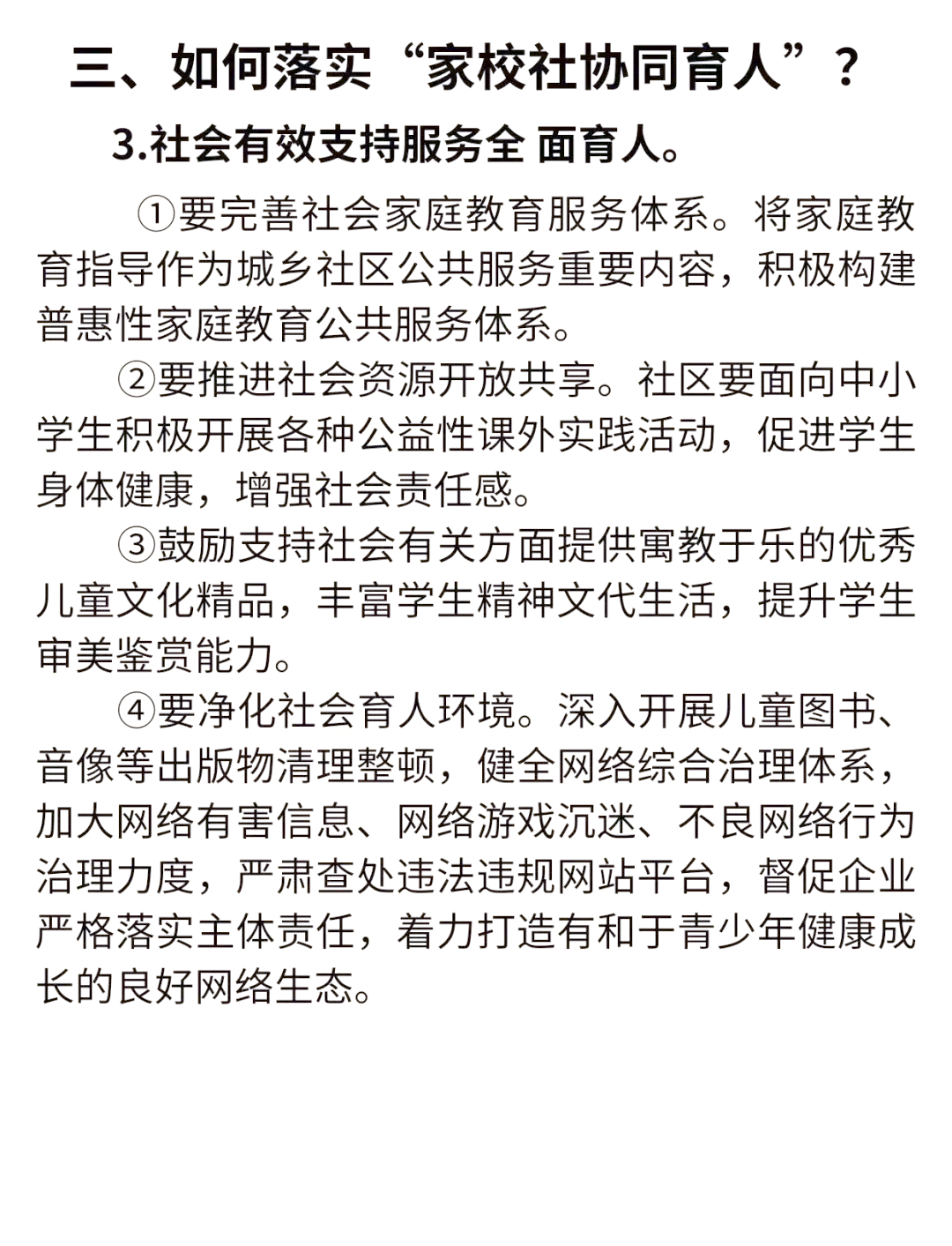 三、如何落实“家校社协同育人”？

3.社会有效支持服务全 面育人。

①要完善社会家庭教育服务体系。将家庭教育指导作为城乡社区公共服务重要内容，积极构建普惠性家庭教育公共服务体系。

②要推进社会资源开放共享。社区要面向中小学生积极开展各种公益性课外实践活动，促进学生身体健康，增强社会责任感。

③鼓励支持社会有关方面提供寓教于乐的优秀儿童文化精品，丰富学生精神文代生活，提升学生审美鉴赏能力。

④要净化社会育人环境。深入开展儿童图书、音像等出版物清理整顿，健全网络综合治理体系，加大网络有害信息、网络游戏沉迷、不良网络行为治理力度，严肃查处违法违规网站平台，督促企业严格落实主体责任，着力打造有和于青少年健康成长的良好网络生态。